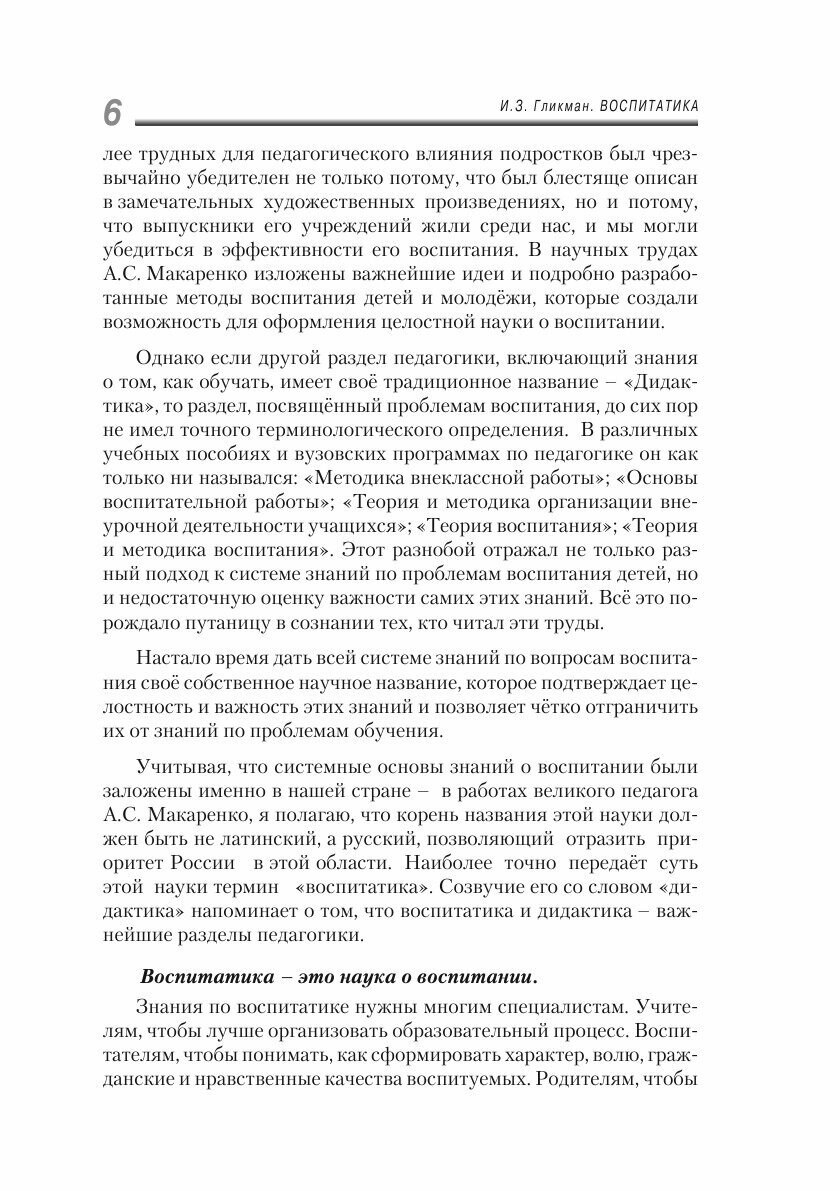 6 И.З. Гликман. ВОСПИТАТИКА

лее трудных для педагогического влияния подростков был чрезвычайно убедителен не только потому, что был блестяще описан в замечательных художественных произведениях, но и потому, что выпускники его учреждений жили среди нас, и мы могли убедиться в эффективности его воспитания. В научных трудах А.С. Макаренко изложены важнейшие идеи и подробно разработанные методы воспитания детей и молодёжи, которые создали возможность для оформления целостной науки о воспитании.

Однако если другой раздел педагогики, включающий знания о том, как обучать, имеет своё традиционное название – «Дидактика», то раздел, посвящённый проблемам воспитания, до сих пор не имел точного терминологического определения. В различных учебных пособиях и вузовских программах по педагогике он как только ни назывался: «Методика внеклассной работы»; «Основы воспитательной работы»; «Теория и методика организации внеурочной деятельности учащихся»; «Теория воспитания»; «Теория и методика воспитания». Этот разнобой отражал не только разный подход к системе знаний по проблемам воспитания детей, но и недостаточную оценку важности самих этих знаний. Всё это порождало путаницу в сознании тех, кто читал эти труды.

Настало время дать всей системе знаний по вопросам воспитания своё собственное научное название, которое подтверждает целостность и важность этих знаний и позволяет чётко отграничить их от знаний по проблемам обучения.

Учитывая, что системные основы знаний о воспитании были заложены именно в нашей стране – в работах великого педагога А.С. Макаренко, я полагаю, что корень названия этой науки должен быть не латинский, а русский, позволяющий отразить приоритет России в этой области. Наиболее точно передаёт суть этой науки термин «воспитатика». Созвучие его со словом «дидактика» напоминает о том, что воспитатика и дидактика – важнейшие разделы педагогики.

Воспитатика – это наука о воспитании.

Знания по воспитатике нужны многим специалистам. Учителям, чтобы лучше организовать образовательный процесс. Воспитателям, чтобы понимать, как сформировать характер, волю, гражданские и нравственные качества воспитуемых. Родителям, чтобы